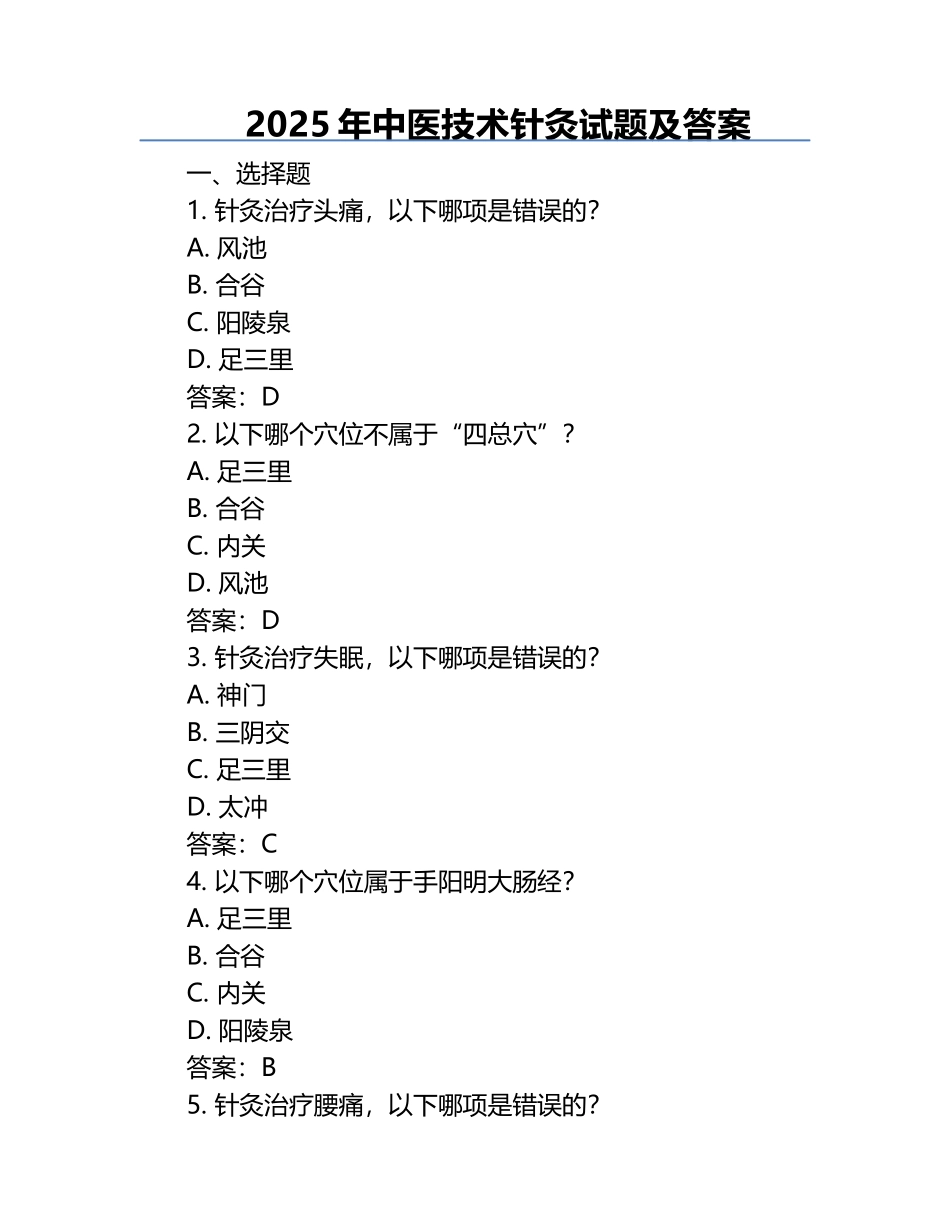 2025年中医技术针灸试题及答案

一、选择题

1.针灸治疗头痛，以下哪项是错误的?

A.风池

B.合谷

C.阳陵泉

D.足三里

答案：D

2.以下哪个穴位不属于“四总穴”?

A.足三里

B.合谷

C.内关

D.风池

答案：D

3.针灸治疗失眠，以下哪项是错误的?

A.神门

B.三阴交

C.足三里

D.太冲

答案：C

4.以下哪个穴位属于手阳明大肠经?

A.足三里

B.合谷

C.内关

D.阳陵泉

答案：B

5.针灸治疗腰痛，以下哪项是错误的?